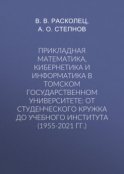 В. В. РАСКОЛЕЦ, А. О. СТЕПНОВ

ПРИКЛАДНАЯ МАТЕМАТИКА, КИБЕРНЕТИКА И ИНФОРМАТИКА В ТОМСКОМ ГОСУДАРСТВЕННОМ УНИВЕРСИТЕТЕ: ОТ СТУДЕНЧЕСКОГО КРУЖКА ДО УЧЕБНОГО ИНСТИТУТА (1955-2021 ГГ.)